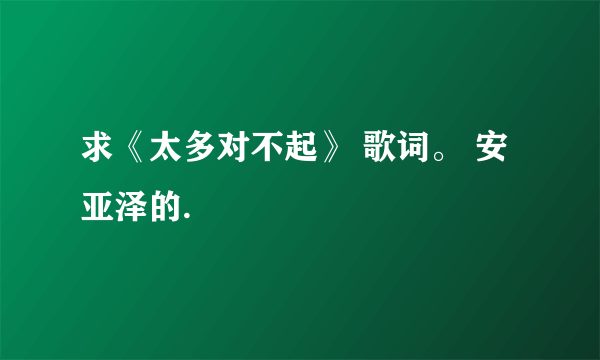 求《太多对不起》 歌词。 安亚泽的.